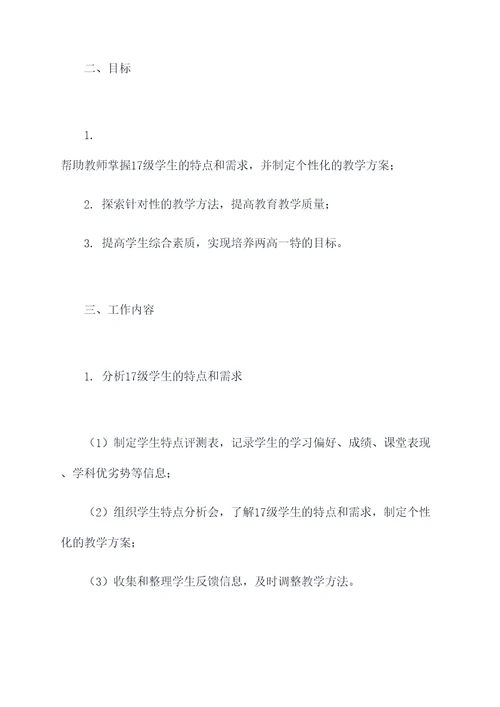 二、目标

1.

帮助教师掌握17级学生的特点和需求，并制定个性化的教学方案；

2. 探索针对性的教学方法，提高教育教学质量；

3. 提高学生综合素质，实现培养两高一特的目标。

三、工作内容

1. 分析17级学生的特点和需求

（1）制定学生特点评测表，记录学生的学习偏好、成绩、课堂表现、学科优劣势等信息；

（2）组织学生特点分析会，了解17级学生的特点和需求，制定个性化的教学方案；

（3）收集和整理学生反馈信息，及时调整教学方法。